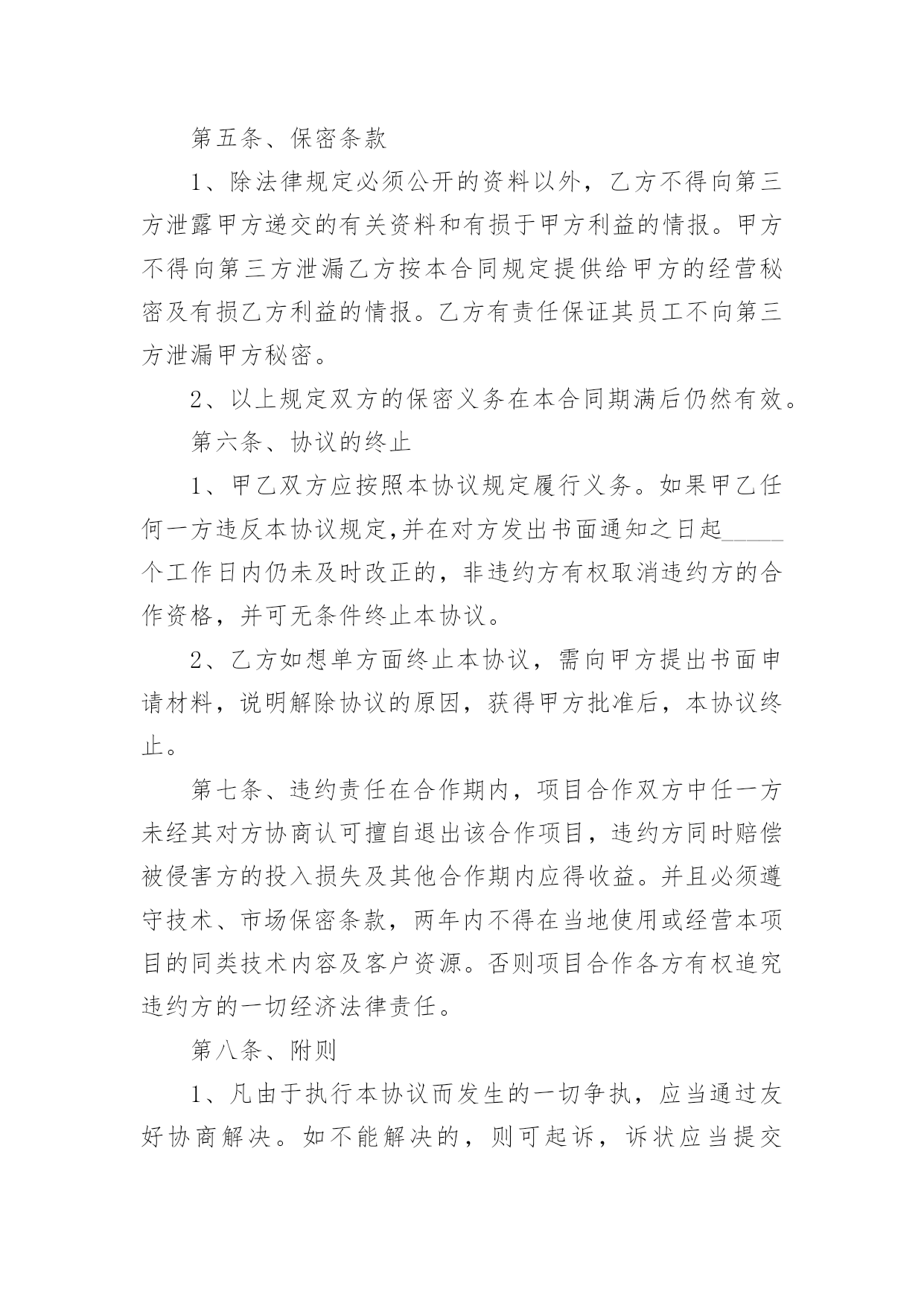 第五条、保密条款

1、除法律规定必须公开的资料以外，乙方不得向第三方泄露甲方递交的有关资料和有损于甲方利益的情报。甲方不得向第三方泄漏乙方按本合同规定提供给甲方的经营秘密及有损乙方利益的情报。乙方有责任保证其员工不向第三方泄漏甲方秘密。

2、以上规定双方的保密义务在本合同期满后仍然有效。

第六条、协议的终止

1、甲乙双方应按照本协议规定履行义务。如果甲乙任何一方违反本协议规定,并在对方发出书面通知之日起_____个工作日内仍未及时改正的，非违约方有权取消违约方的合作资格，并可无条件终止本协议。

2、乙方如想单方面终止本协议，需向甲方提出书面申请材料，说明解除协议的原因，获得甲方批准后，本协议终止。

第七条、违约责任在合作期内，项目合作双方中任一方未经其对方协商认可擅自退出该合作项目，违约方同时赔偿被侵害方的投入损失及其他合作期内应得收益。并且必须遵守技术、市场保密条款，两年内不得在当地使用或经营本项目的同类技术内容及客户资源。否则项目合作各方有权追究违约方的一切经济法律责任。

第八条、附则

1、凡由于执行本协议而发生的一切争执，应当通过友好协商解决。如不能解决的，则可起诉，诉状应当提交